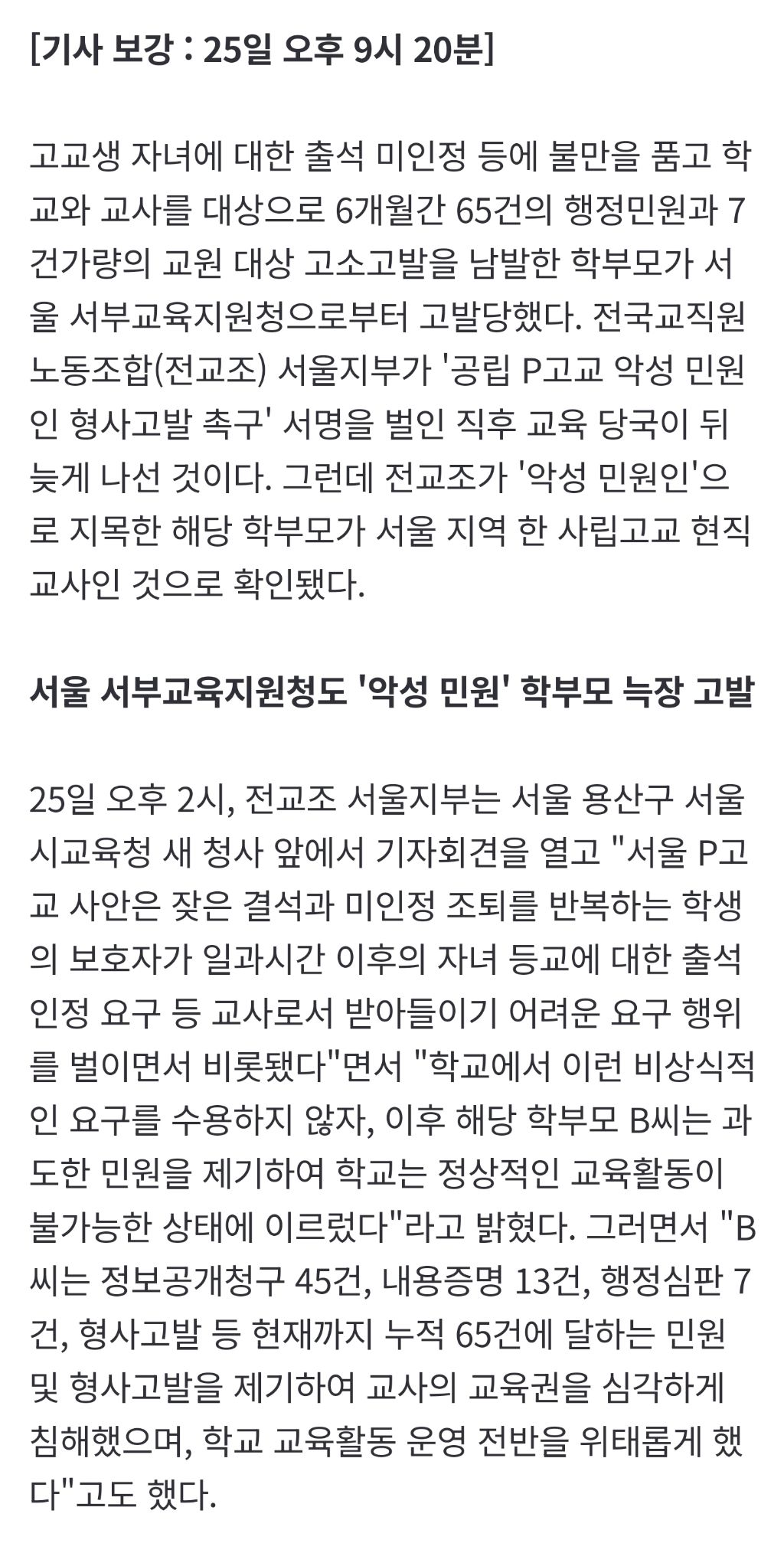 [기사 보강 : 25일 오후 9시 20분]

고교생 자녀에 대한 출석 미인정 등에 불만을 품고 학교와 교사를 대상으로 6개월간 65건의 행정민원과 7건가량의 교원 대상 고소고발을 남발한 학부모가 서울 서부교육지원청으로부터 고발당했다. 전국교직원노동조합(전교조) 서울지부가 '공립 P고교 악성 민원인 형사고발 촉구' 서명을 벌인 직후 교육 당국이 뒤늦게 나선 것이다. 그런데 전교조가 '악성 민원인'으로 지목한 해당 학부모가 서울 지역 한 사립고교 현직 교사인 것으로 확인됐다.

서울 서부교육지원청도 '악성 민원' 학부모 늑장 고발

25일 오후 2시, 전교조 서울지부는 서울 용산구 서울시교육청 새 청사 앞에서 기자회견을 열고 "서울 P고교 사안은 잦은 결석과 미인정 조퇴를 반복하는 학생의 보호자가 일과시간 이후의 자녀 등교에 대한 출석 인정 요구 등 교사로서 받아들이기 어려운 요구 행위를 벌이면서 비롯됐다"면서 "학교에서 이런 비상식적인 요구를 수용하지 않자, 이후 해당 학부모 B씨는 과도한 민원을 제기하여 학교는 정상적인 교육활동이 불가능한 상태에 이르렀다"라고 밝혔다. 그러면서 "B씨는 정보공개청구 45건, 내용증명 13건, 행정심판 7건, 형사고발 등 현재까지 누적 65건에 달하는 민원 및 형사고발을 제기하여 교사의 교육권을 심각하게 침해했으며, 학교 교육활동 운영 전반을 위태롭게 했다"고도 했다.